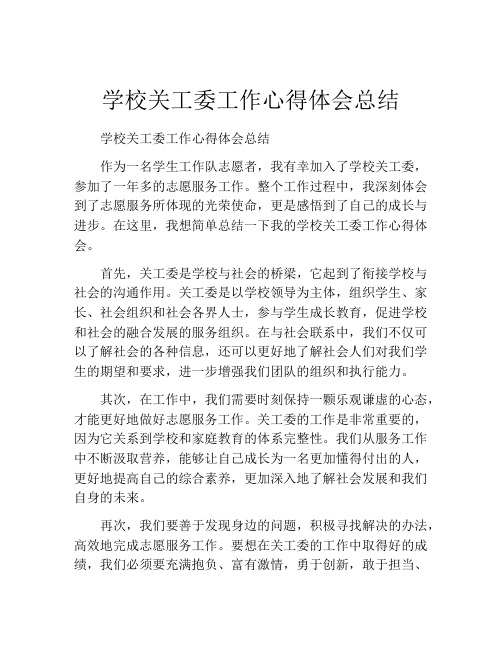 学校关工委工作心得体会总结

学校关工委工作心得体会总结

作为一名学生工作队志愿者，我有幸加入了学校关工委，参加了一年多的志愿服务工作。整个工作过程中，我深刻体会到了志愿服务所体现的光荣使命，更是感悟到了自己的成长与进步。在这里，我想简单总结一下我的学校关工委工作心得体会。

首先，关工委是学校与社会的桥梁，它起到了衔接学校与社会的沟通作用。关工委是以学校领导为主体，组织学生、家长、社会组织和社会各界人士，参与学生成长教育，促进学校和社会的融合发展的服务组织。在与社会联系中，我们不仅可以了解社会的各种信息，还可以更好地了解社会人们对我们学生的期望和要求，进一步增强我们团队的组织和执行能力。

其次，在工作中，我们需要时刻保持一颗乐观谦虚的心态，才能更好地做好志愿服务工作。关工委的工作是非常重要的，因为它关系到学校和家庭教育的体系完整性。我们从服务工作中不断汲取营养，能够让自己成长为一名更加懂得付出的人，更好地提高自己的综合素养，更加深入地了解社会发展和我们自身的未来。

再次，我们要善于发现身边的问题，积极寻找解决的办法，高效地完成志愿服务工作。要想在关工委的工作中取得好的成绩，我们必须要充满抱负、富有激情，勇于创新，敢于担当、